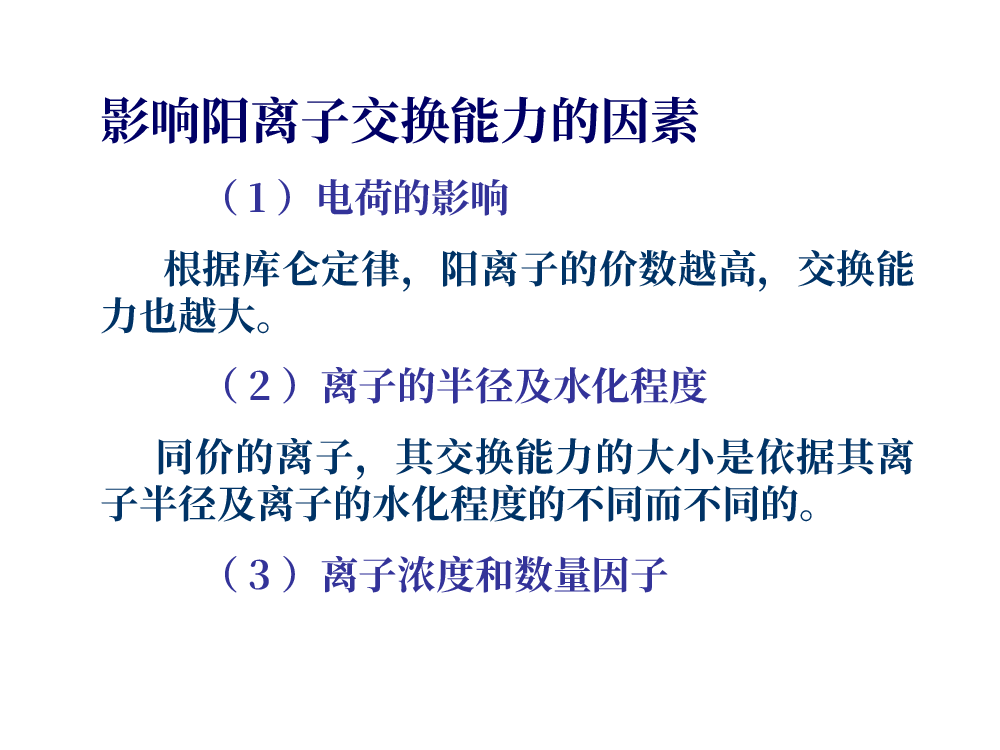 影响阳离子交换能力的因素

（1）电荷的影响

根据库仑定律，阳离子的价数越高，交换能力也越大。

（2）离子的半径及水化程度

同价的离子，其交换能力的大小是依据其离子半径及离子的水化程度的不同而不同的。

（3）离子浓度和数量因子